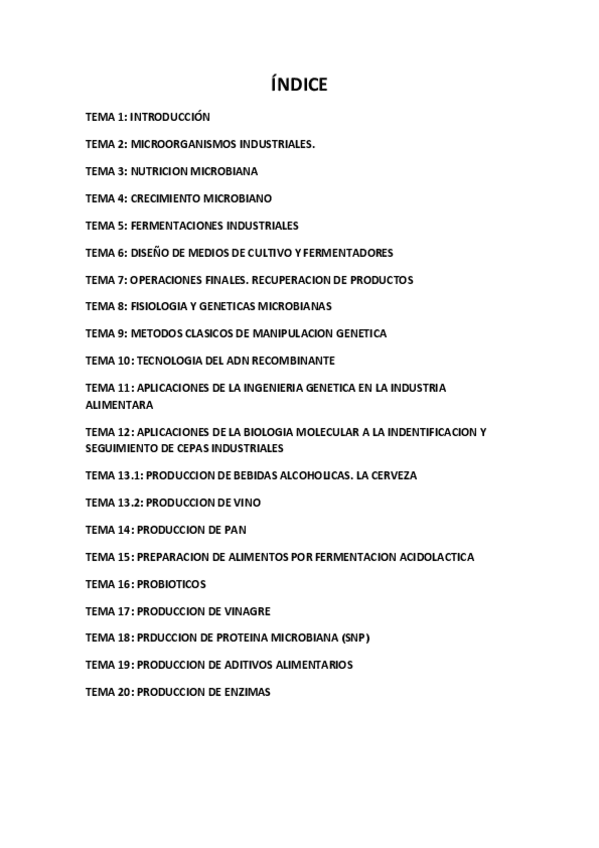 ÍNDICE

TEMA 1: INTRODUCCIÓN

TEMA 2: MICROORGANISMOS INDUSTRIALES.

TEMA 3: NUTRICION MICROBIANA

TEMA 4: CRECIMIENTO MICROBIANO

TEMA 5: FERMENTACIONES INDUSTRIALES

TEMA 6: DISEÑO DE MEDIOS DE CULTIVO Y FERMENTADORES

TEMA 7: OPERACIONES FINALES. RECUPERACION DE PRODUCTOS

TEMA 8: FISIOLOGIA Y GENETICAS MICROBIANAS

TEMA 9: METODOS CLASICOS DE MANIPULACION GENETICA

TEMA 10: TECNOLOGIA DEL ADN RECOMBINANTE

TEMA 11: APLICACIONES DE LA INGENIERIA GENETICA EN LA INDUSTRIA ALIMENTARA

TEMA 12: APLICACIONES DE LA BIOLOGIA MOLECULAR A LA INDENTIFICACION Y SEGUIMIENTO DE CEPAS INDUSTRIALES

TEMA 13.1: PRODUCCION DE BEBIDAS ALCOHOLICAS. LA CERVEZA

TEMA 13.2: PRODUCCION DE VINO

TEMA 14: PRODUCCION DE PAN

TEMA 15: PREPARACION DE ALIMENTOS POR FERMENTACION ACIDOLACTICA

TEMA 16: PROBIOTICOS

TEMA 17: PRODUCCION DE VINAGRE

TEMA 18: PRDUCCION DE PROTEINA MICROBIANA (SNP)

TEMA 19: PRODUCCION DE ADITIVOS ALIMENTARIOS

TEMA 20: PRODUCCION DE ENZIMAS